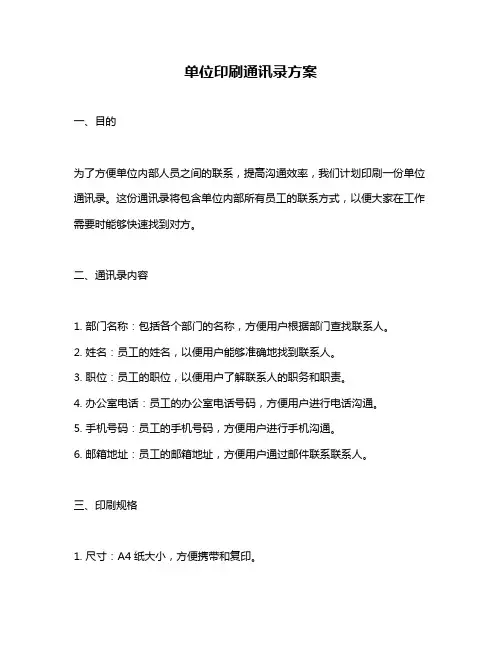 单位印刷通讯录方案

一、目的

为了方便单位内部人员之间的联系，提高沟通效率，我们计划印刷一份单位通讯录。这份通讯录将包含单位内部所有员工的联系方式，以便大家在工作需要时能够快速找到对方。

二、通讯录内容

1. 部门名称：包括各个部门的名称，方便用户根据部门查找联系人。

2. 姓名：员工的姓名，以便用户能够准确地找到联系人。

3. 职位：员工的职位，以便用户了解联系人的职务和职责。

4. 办公室电话：员工的办公室电话号码，方便用户进行电话沟通。

5. 手机号码：员工的手机号码，方便用户进行手机沟通。

6. 邮箱地址：员工的邮箱地址，方便用户通过邮件联系联系人。

三、印刷规格

1. 尺寸：A4 纸大小，方便携带和复印。